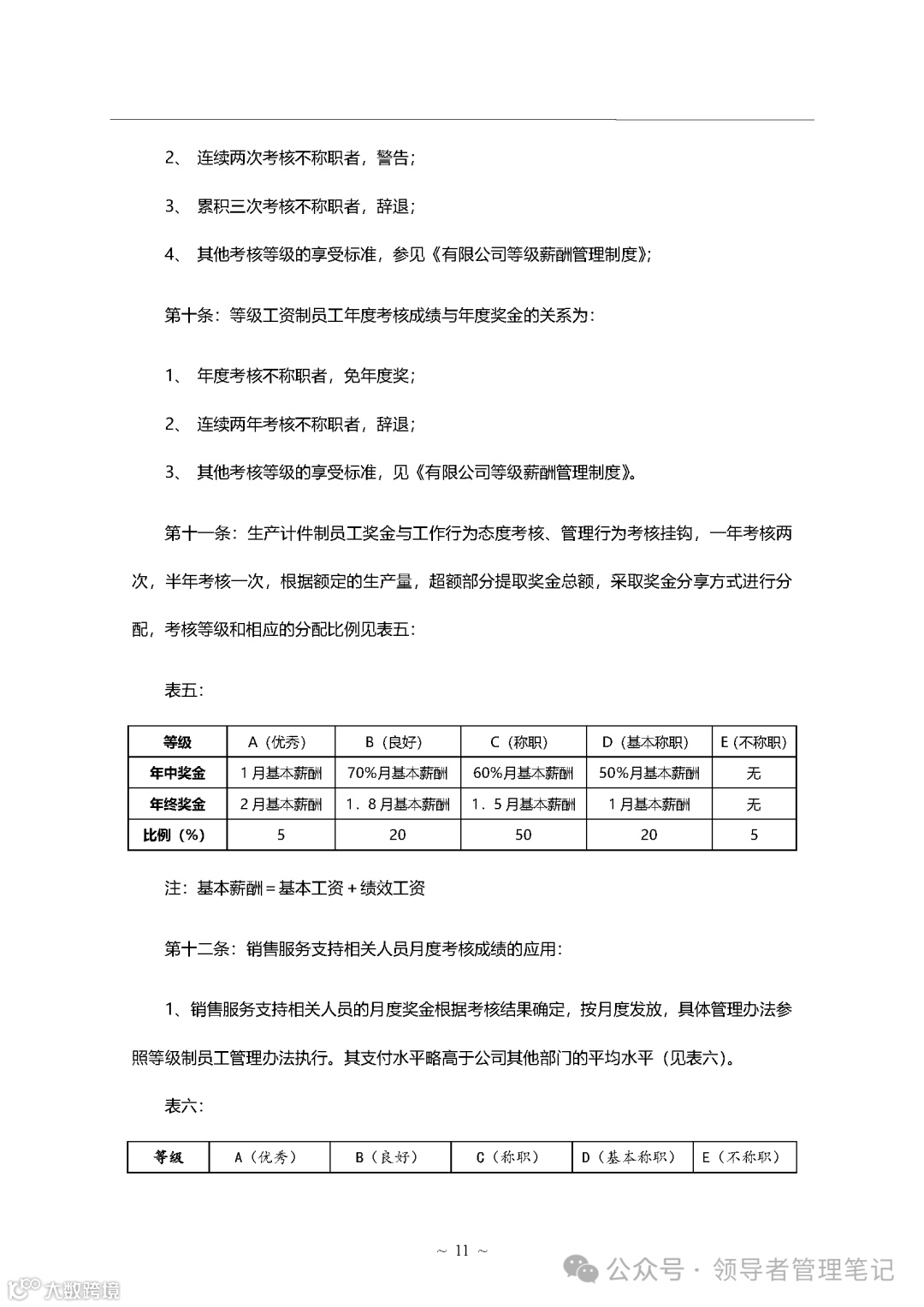 2、 连续两次考核不称职者，警告；

3、 累积三次考核不称职者，辞退；

4、 其他考核等级的享受标准，参见《有限公司等级薪酬管理制度》；

第十条：等级工资制员工年度考核成绩与年度奖金的关系为：

1、 年度考核不称职者，免年度奖；

2、 连续两年考核不称职者，辞退；

3、 其他考核等级的享受标准，见《有限公司等级薪酬管理制度》。

第十一条：生产计件制员工奖金与工作行为态度考核、管理行为考核挂钩，一年考核两次，半年考核一次，根据额定的生产量，超额部分提取奖金总额，采取奖金分享方式进行分配，考核等级和相应的分配比例见表五：

表五：

| 等级 | A（优秀） | B（良好） | C（称职） | D（基本称职） | E（不称职） |
|---|---|---|---|---|---|
| 年中奖金 | 1月基本薪酬 | 70%月基本薪酬 | 60%月基本薪酬 | 50%月基本薪酬 | 无 |
| 年终奖金 | 2月基本薪酬 | 1．8月基本薪酬 | 1．5月基本薪酬 | 1月基本薪酬 | 无 |
| 比例（%） | 5 | 20 | 50 | 20 | 5 |

注：基本薪酬＝基本工资＋绩效工资

第十二条：销售服务支持相关人员月度考核成绩的应用：

1、销售服务支持相关人员的月度奖金根据考核结果确定，按月度发放，具体管理办法参照等级制员工管理办法执行。其支付水平略高于公司其他部门的平均水平（见表六）。

表六：

| 等级 | A（优秀） | B（良好） | C（称职） | D（基本称职） | E（不称职） |
|---|---|---|---|---|---|

～ 11 ～

公众号 · 领导者管理笔记

大数跨境